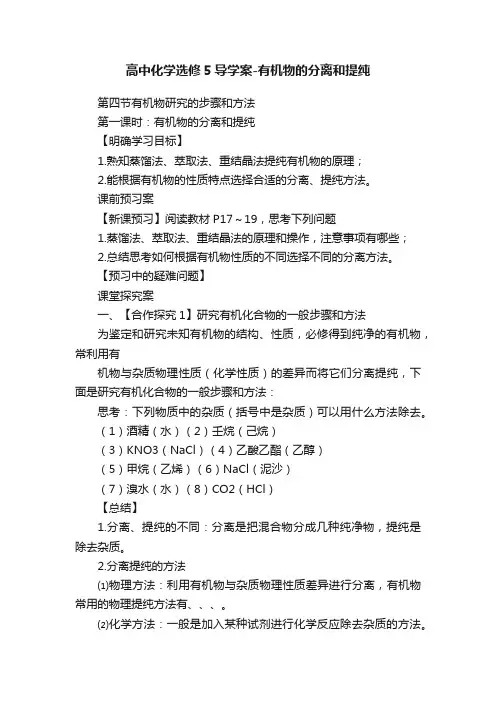 高中化学选修 5 导学案-有机物的分离和提纯

第四节有机物研究的步骤和方法

第一课时：有机物的分离和提纯

【明确学习目标】

1.熟知蒸馏法、萃取法、重结晶法提纯有机物的原理；

2.能根据有机物的性质特点选择合适的分离、提纯方法。

课前预习案

【新课预习】阅读教材 P17～19，思考下列问题

1.蒸馏法、萃取法、重结晶法的原理和操作，注意事项有哪些；

2.总结思考如何根据有机物性质的不同选择不同的分离方法。

【预习中的疑难问题】

课堂探究案

一、【合作探究 1】研究有机化合物的一般步骤和方法

为鉴定和研究未知有机物的结构、性质，必修得到纯净的有机物，常利用有

机物与杂质物理性质（化学性质）的差异而将它们分离提纯，下面是研究有机化合物的一般步骤和方法：

思考：下列物质中的杂质（括号中是杂质）可以用什么方法除去。

（1）酒精（水）（2）壬烷（己烷）

（3）KNO3（NaCl）（4）乙酸乙酯（乙醇）

（5）甲烷（乙烯）（6）NaCl（泥沙）

（7）溴水（水）（8）CO2（HCl）

【总结】

1.分离、提纯的不同：分离是把混合物分成几种纯净物，提纯是除去杂质。

2.分离提纯的方法

⑴物理方法：利用有机物与杂质物理性质差异进行分离，有机物常用的物理提纯方法有、、、。

⑵化学方法：一般是加入某种试剂进行化学反应除去杂质的方法。